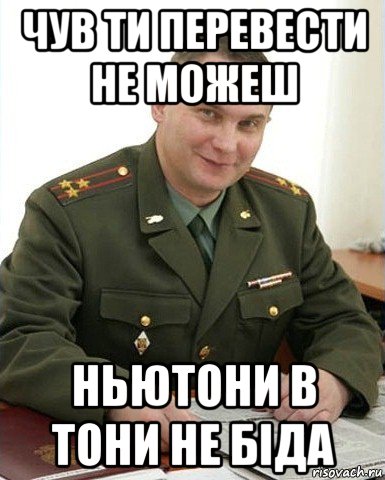 ЧУВ ТИ ПЕРЕВЕСТИ НЕ МОЖЕШ

НЬЮТОНИ В ТОНИ НЕ БІДА

risovach.ru